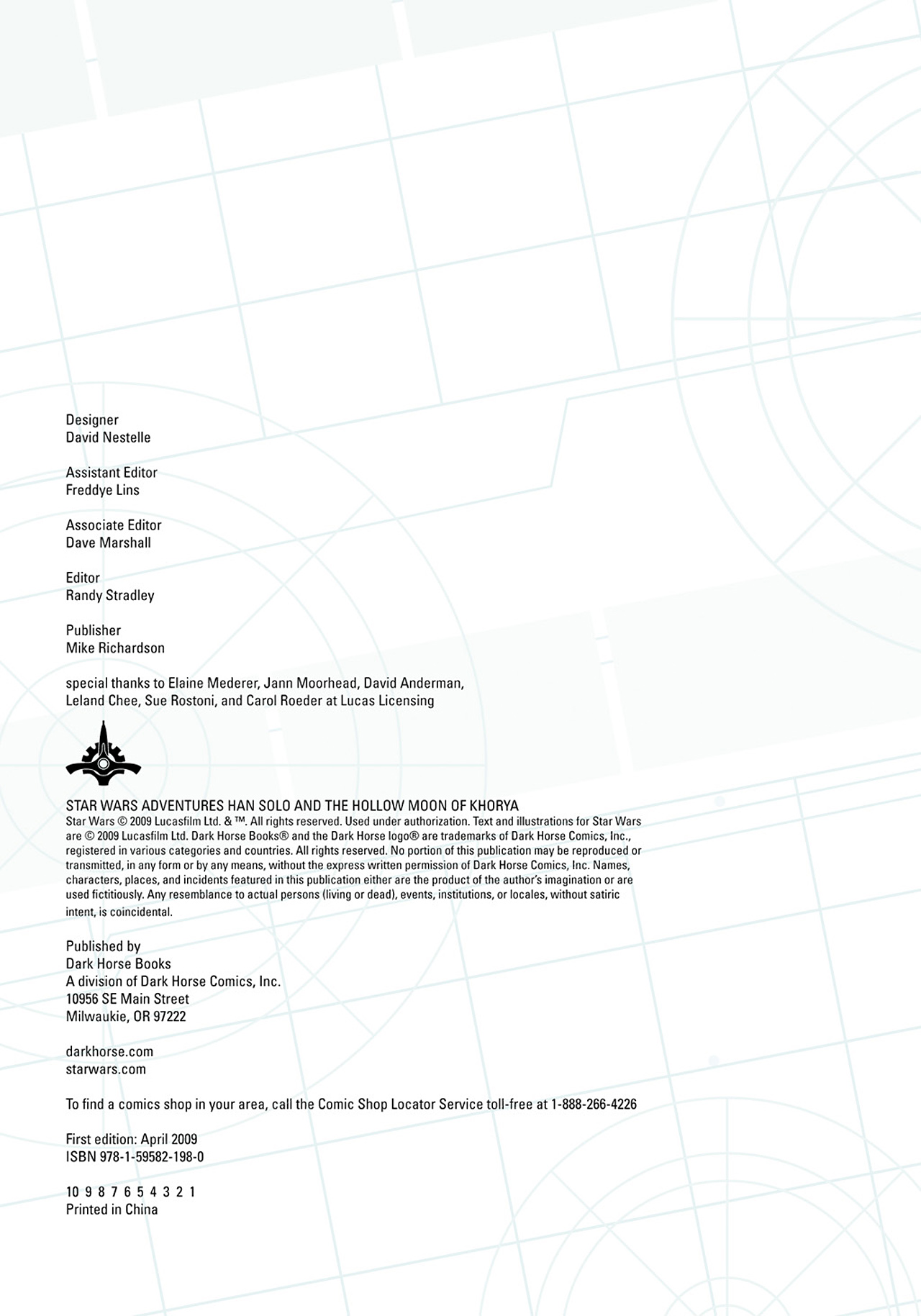 Designer
David Nestelle

Assistant Editor
Freddye Lins

Associate Editor
Dave Marshall

Editor
Randy Stradley

Publisher
Mike Richardson

special thanks to Elaine Mederer, Jann Moorhead, David Anderman, Leland Chee, Sue Rostoni, and Carol Roeder at Lucas Licensing

STAR WARS ADVENTURES HAN SOLO AND THE HOLLOW MOON OF KHORYA
Star Wars © 2009 Lucasfilm Ltd. & ™. All rights reserved. Used under authorization. Text and illustrations for Star Wars are © 2009 Lucasfilm Ltd. Dark Horse Books® and the Dark Horse logo® are trademarks of Dark Horse Comics, Inc., registered in various categories and countries. All rights reserved. No portion of this publication may be reproduced or transmitted, in any form or by any means, without the express written permission of Dark Horse Comics, Inc. Names, characters, places, and incidents featured in this publication either are the product of the author's imagination or are used fictitiously. Any resemblance to actual persons (living or dead), events, institutions, or locales, without satiric intent, is coincidental.

Published by
Dark Horse Books
A division of Dark Horse Comics, Inc.
10956 SE Main Street
Milwaukie, OR 97222

darkhorse.com
starwars.com

To find a comics shop in your area, call the Comic Shop Locator Service toll-free at 1-888-266-4226

First edition: April 2009
ISBN 978-1-59582-198-0

10 9 8 7 6 5 4 3 2 1
Printed in China